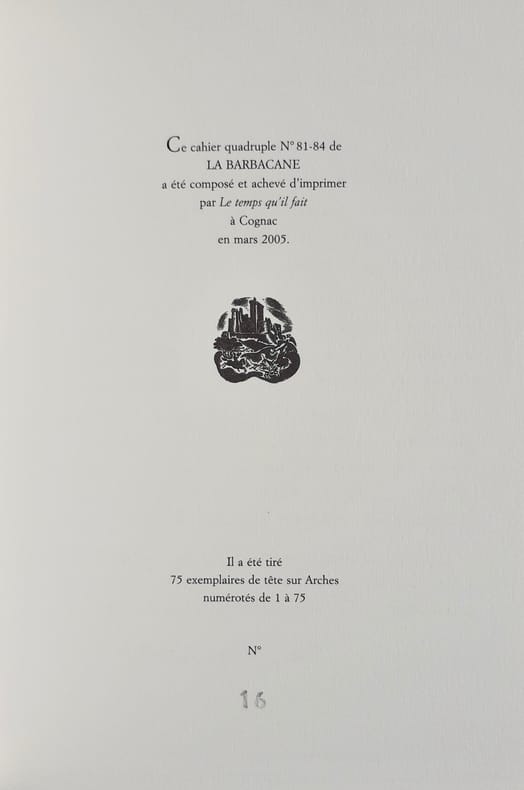 Ce cahier quadruple N° 81-84 de
LA BARBACANE
a été composé et achevé d'imprimer
par Le temps qu'il fait
à Cognac
en mars 2005.

Il a été tiré
75 exemplaires de tête sur Arches
numérotés de 1 à 75

N°

16